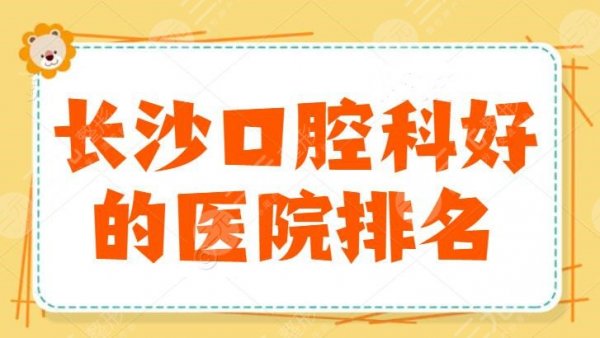 长沙口腔科好的医院排名